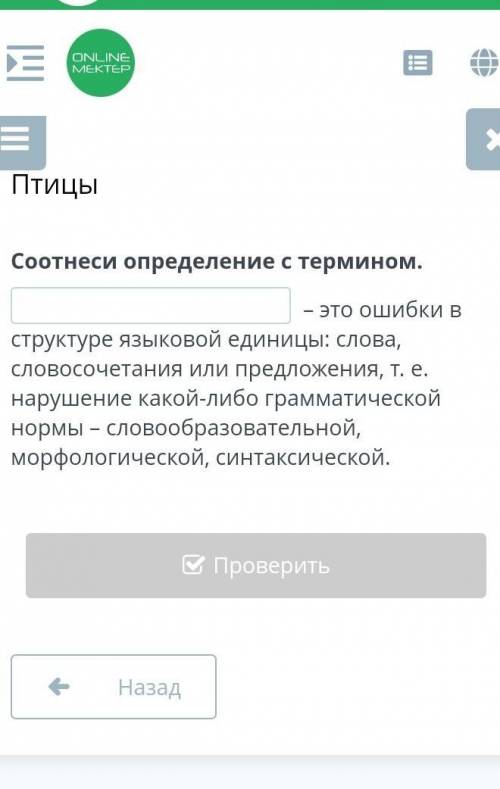 ONLINE MEKTEP

Птицы

**Соотнеси определение с термином.**

– это ошибки в структуре языковой единицы: слова, словосочетания или предложения, т. е. нарушение какой-либо грамматической нормы – словообразовательной, морфологической, синтаксической.

Проверить

Назад